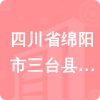 四川省绵阳市三台县…